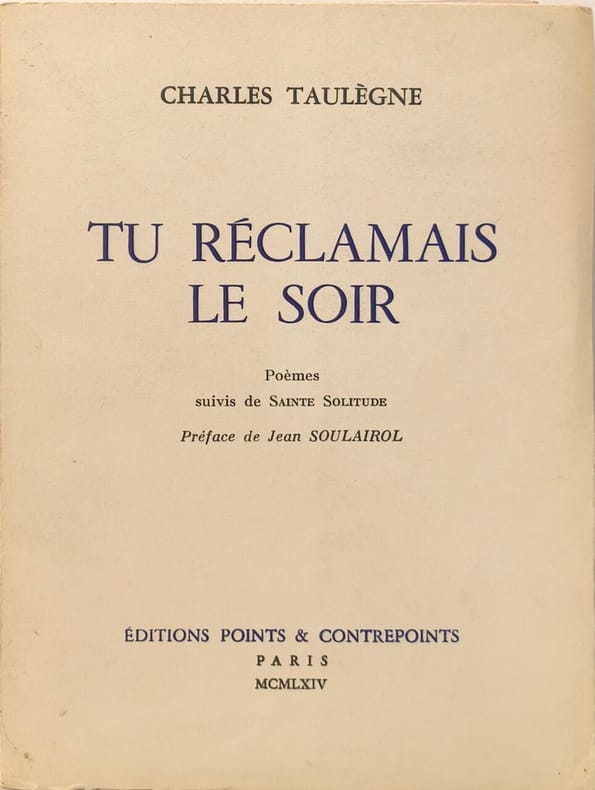 CHARLES TAULÈGNE

TU RÉCLAMAIS
LE SOIR

Poèmes
suivis de SAINTE SOLITUDE

Préface de Jean SOULAIROL

ÉDITIONS POINTS & CONTREPOINTS
PARIS
MCMLXIV